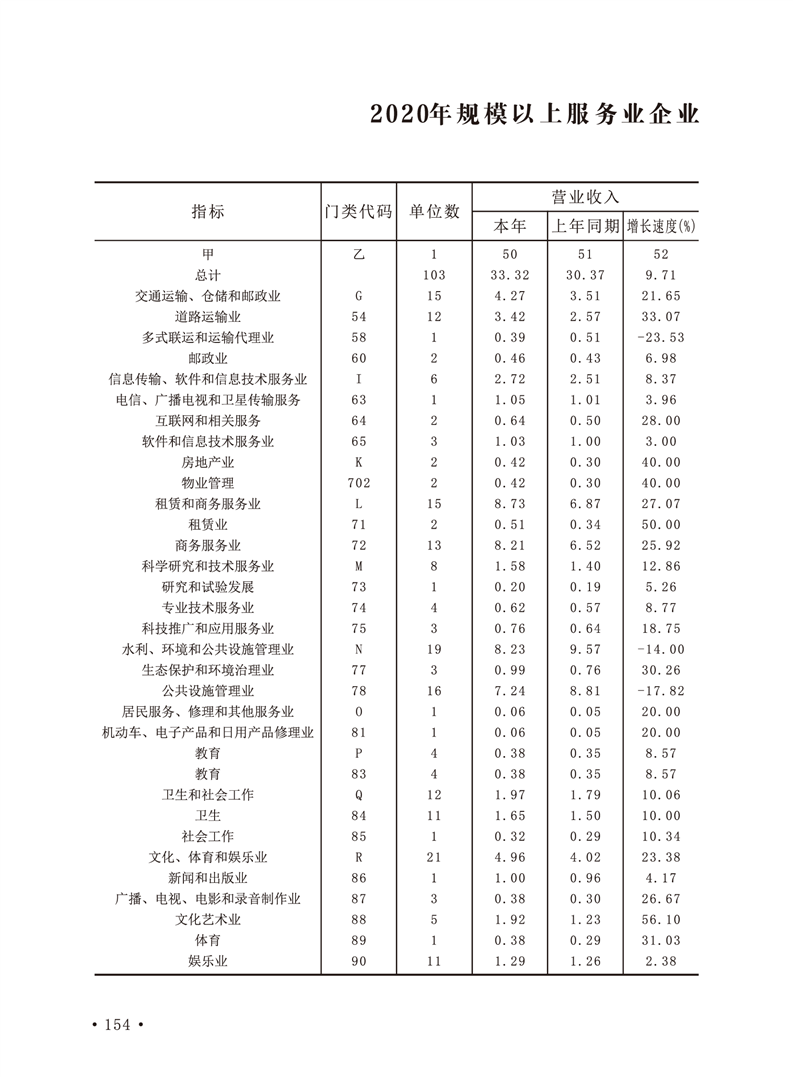 2020年规模以上服务业企业

| 指标 | 门类代码 | 单位数 | 营业收入 本年 | 营业收入 上年同期 | 营业收入 增长速度(%) |
|---|---|---|---|---|---|
| 甲 | 乙 | 1 | 50 | 51 | 52 |
| 总计 |  | 103 | 33.32 | 30.37 | 9.71 |
| 交通运输、仓储和邮政业 | G | 15 | 4.27 | 3.51 | 21.65 |
| 道路运输业 | 54 | 12 | 3.42 | 2.57 | 33.07 |
| 多式联运和运输代理业 | 58 | 1 | 0.39 | 0.51 | -23.53 |
| 邮政业 | 60 | 2 | 0.46 | 0.43 | 6.98 |
| 信息传输、软件和信息技术服务业 | I | 6 | 2.72 | 2.51 | 8.37 |
| 电信、广播电视和卫星传输服务 | 63 | 1 | 1.05 | 1.01 | 3.96 |
| 互联网和相关服务 | 64 | 2 | 0.64 | 0.50 | 28.00 |
| 软件和信息技术服务业 | 65 | 3 | 1.03 | 1.00 | 3.00 |
| 房地产业 | K | 2 | 0.42 | 0.30 | 40.00 |
| 物业管理 | 702 | 2 | 0.42 | 0.30 | 40.00 |
| 租赁和商务服务业 | L | 15 | 8.73 | 6.87 | 27.07 |
| 租赁业 | 71 | 2 | 0.51 | 0.34 | 50.00 |
| 商务服务业 | 72 | 13 | 8.21 | 6.52 | 25.92 |
| 科学研究和技术服务业 | M | 8 | 1.58 | 1.40 | 12.86 |
| 研究和试验发展 | 73 | 1 | 0.20 | 0.19 | 5.26 |
| 专业技术服务业 | 74 | 4 | 0.62 | 0.57 | 8.77 |
| 科技推广和应用服务业 | 75 | 3 | 0.76 | 0.64 | 18.75 |
| 水利、环境和公共设施管理业 | N | 19 | 8.23 | 9.57 | -14.00 |
| 生态保护和环境治理业 | 77 | 3 | 0.99 | 0.76 | 30.26 |
| 公共设施管理业 | 78 | 16 | 7.24 | 8.81 | -17.82 |
| 居民服务、修理和其他服务业 | O | 1 | 0.06 | 0.05 | 20.00 |
| 机动车、电子产品和日用产品修理业 | 81 | 1 | 0.06 | 0.05 | 20.00 |
| 教育 | P | 4 | 0.38 | 0.35 | 8.57 |
| 教育 | 83 | 4 | 0.38 | 0.35 | 8.57 |
| 卫生和社会工作 | Q | 12 | 1.97 | 1.79 | 10.06 |
| 卫生 | 84 | 11 | 1.65 | 1.50 | 10.00 |
| 社会工作 | 85 | 1 | 0.32 | 0.29 | 10.34 |
| 文化、体育和娱乐业 | R | 21 | 4.96 | 4.02 | 23.38 |
| 新闻和出版业 | 86 | 1 | 1.00 | 0.96 | 4.17 |
| 广播、电视、电影和录音制作业 | 87 | 3 | 0.38 | 0.30 | 26.67 |
| 文化艺术业 | 88 | 5 | 1.92 | 1.23 | 56.10 |
| 体育 | 89 | 1 | 0.38 | 0.29 | 31.03 |
| 娱乐业 | 90 | 11 | 1.29 | 1.26 | 2.38 |

• 154 •